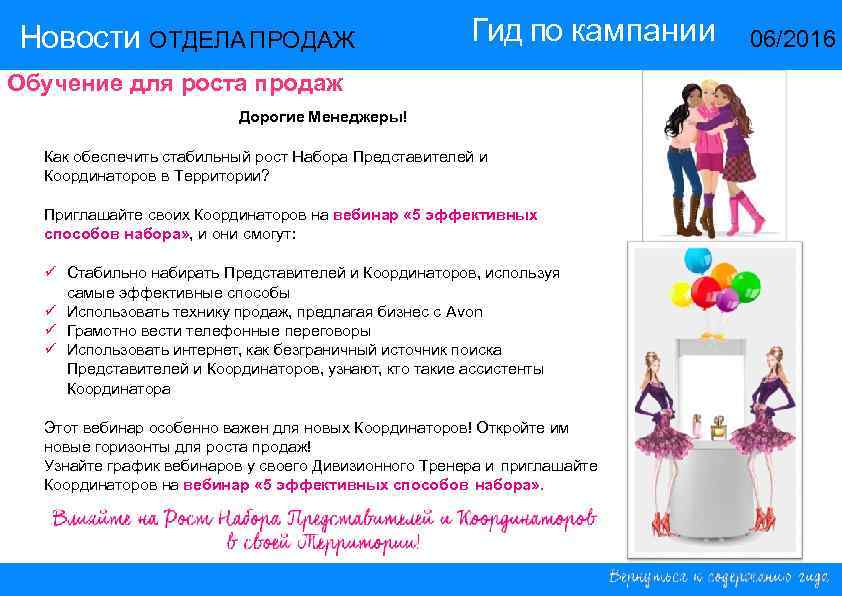 Новости ОТДЕЛА ПРОДАЖ Гид по кампании 06/2016

Обучение для роста продаж

Дорогие Менеджеры!

Как обеспечить стабильный рост Набора Представителей и Координаторов в Территории?

Приглашайте своих Координаторов на вебинар «5 эффективных способов набора», и они смогут:

✓ Стабильно набирать Представителей и Координаторов, используя самые эффективные способы
✓ Использовать технику продаж, предлагая бизнес с Avon
✓ Грамотно вести телефонные переговоры
✓ Использовать интернет, как безграничный источник поиска Представителей и Координаторов, узнают, кто такие ассистенты Координатора

Этот вебинар особенно важен для новых Координаторов! Откройте им новые горизонты для роста продаж!
Узнайте график вебинаров у своего Дивизионного Тренера и приглашайте Координаторов на вебинар «5 эффективных способов набора».

Влияйте на Рост Набора Представителей и Координаторов в своей Территории!

Вернуться к содержанию гида